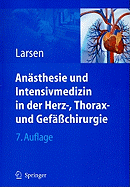 Larsen

Anästhesie und Intensivmedizin in der Herz-, Thorax- und Gefäßchirurgie

7. Auflage

Springer